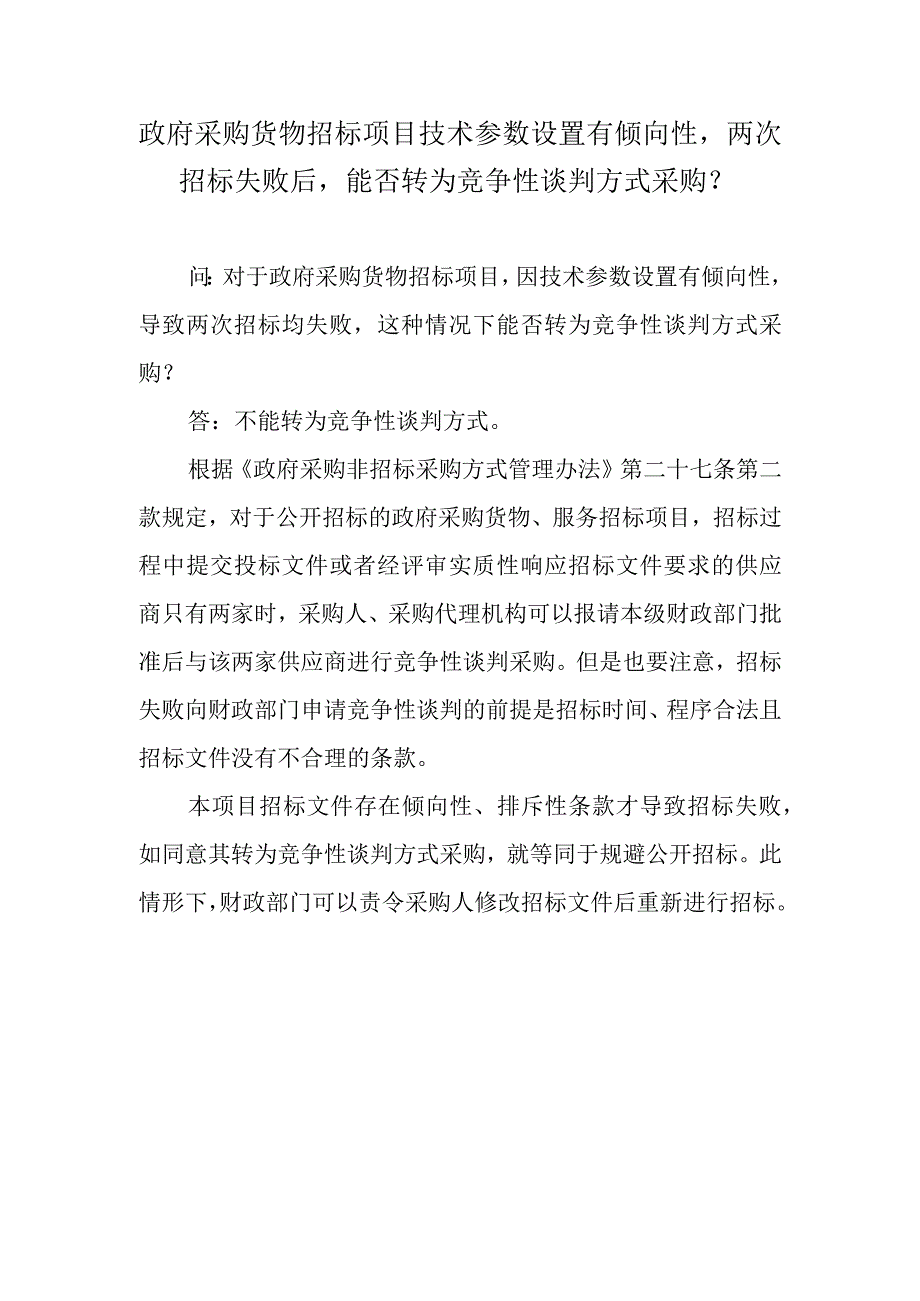 政府采购货物招标项目技术参数设置有倾向性，两次招标失败后，能否转为竞争性谈判方式采购？

问：对于政府采购货物招标项目，因技术参数设置有倾向性，导致两次招标均失败，这种情况下能否转为竞争性谈判方式采购？

答：不能转为竞争性谈判方式。

根据《政府采购非招标采购方式管理办法》第二十七条第二款规定，对于公开招标的政府采购货物、服务招标项目，招标过程中提交投标文件或者经评审实质性响应招标文件要求的供应商只有两家时，采购人、采购代理机构可以报请本级财政部门批准后与该两家供应商进行竞争性谈判采购。但是也要注意，招标失败向财政部门申请竞争性谈判的前提是招标时间、程序合法且招标文件没有不合理的条款。

本项目招标文件存在倾向性、排斥性条款才导致招标失败，如同意其转为竞争性谈判方式采购，就等同于规避公开招标。此情形下，财政部门可以责令采购人修改招标文件后重新进行招标。